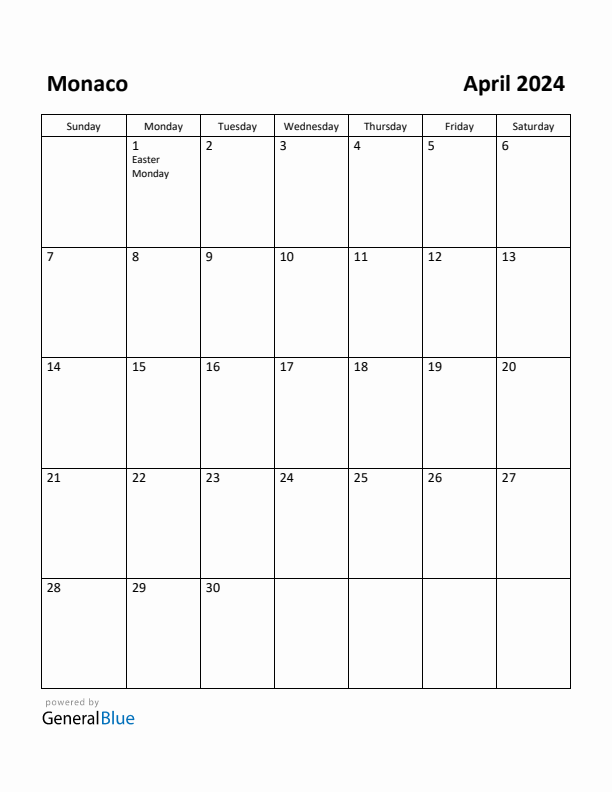 Monaco

April 2024

| Sunday | Monday | Tuesday | Wednesday | Thursday | Friday | Saturday |
|---|---|---|---|---|---|---|
| | 1 Easter Monday | 2 | 3 | 4 | 5 | 6 |
| 7 | 8 | 9 | 10 | 11 | 12 | 13 |
| 14 | 15 | 16 | 17 | 18 | 19 | 20 |
| 21 | 22 | 23 | 24 | 25 | 26 | 27 |
| 28 | 29 | 30 | | | | |

powered by
GeneralBlue